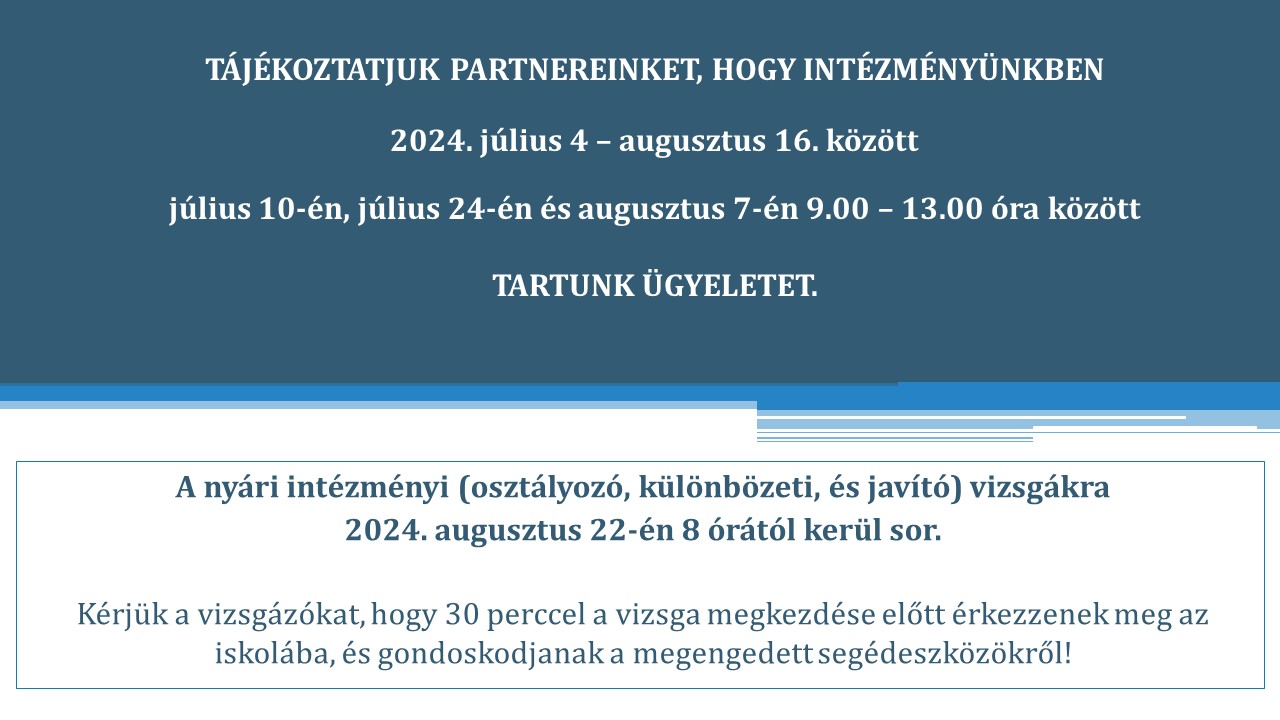 TÁJÉKOZTATJUK PARTNEREINKET, HOGY INTÉZMÉNYÜNKBEN

2024. július 4 – augusztus 16. között

július 10-én, július 24-én és augusztus 7-én 9.00 – 13.00 óra között

TARTUNK ÜGYELETET.

A nyári intézményi (osztályozó, különbözeti, és javító) vizsgákra 2024. augusztus 22-én 8 órától kerül sor.

Kérjük a vizsgázókat, hogy 30 perccel a vizsga megkezdése előtt érkezzenek meg az iskolába, és gondoskodjanak a megengedett segédeszközökről!